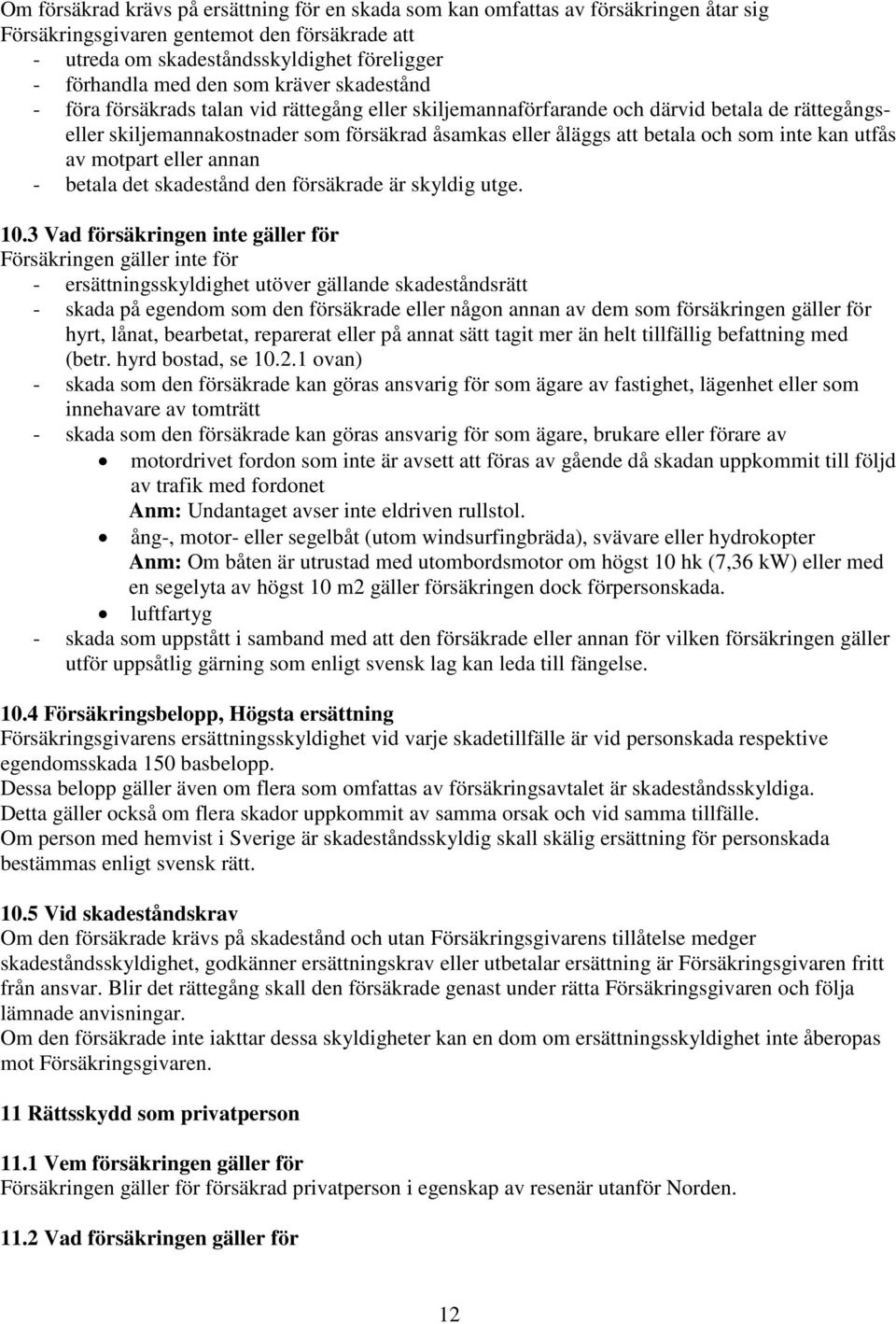 Om försäkrad krävs på ersättning för en skada som kan omfattas av försäkringen åtar sig Försäkringsgivaren gentemot den försäkrade att
- utreda om skadeståndsskyldighet föreligger
- förhandla med den som kräver skadestånd
- föra försäkrads talan vid rättegång eller skiljemannaförfarande och därvid betala de rättegångs- eller skiljemannakostnader som försäkrad åsamkas eller åläggs att betala och som inte kan utfås av motpart eller annan
- betala det skadestånd den försäkrade är skyldig utge.

10.3 Vad försäkringen inte gäller för
Försäkringen gäller inte för
- ersättningsskyldighet utöver gällande skadeståndsrätt
- skada på egendom som den försäkrade eller någon annan av dem som försäkringen gäller för hyrt, lånat, bearbetat, reparerat eller på annat sätt tagit mer än helt tillfällig befattning med (betr. hyrd bostad, se 10.2.1 ovan)
- skada som den försäkrade kan göras ansvarig för som ägare av fastighet, lägenhet eller som innehavare av tomträtt
- skada som den försäkrade kan göras ansvarig för som ägare, brukare eller förare av
• motordrivet fordon som inte är avsett att föras av gående då skadan uppkommit till följd av trafik med fordonet
Anm: Undantaget avser inte eldriven rullstol.
• ång-, motor- eller segelbåt (utom windsurfingbräda), svävare eller hydrokopter
Anm: Om båten är utrustad med utombordsmotor om högst 10 hk (7,36 kW) eller med en segelyta av högst 10 m2 gäller försäkringen dock förpersonskada.
• luftfartyg
- skada som uppstått i samband med att den försäkrade eller annan för vilken försäkringen gäller utför uppsåtlig gärning som enligt svensk lag kan leda till fängelse.

10.4 Försäkringsbelopp, Högsta ersättning
Försäkringsgivarens ersättningsskyldighet vid varje skadetillfälle är vid personskada respektive egendomsskada 150 basbelopp.
Dessa belopp gäller även om flera som omfattas av försäkringsavtalet är skadeståndsskyldiga.
Detta gäller också om flera skador uppkommit av samma orsak och vid samma tillfälle.
Om person med hemvist i Sverige är skadeståndsskyldig skall skälig ersättning för personskada bestämmas enligt svensk rätt.

10.5 Vid skadeståndskrav
Om den försäkrade krävs på skadestånd och utan Försäkringsgivarens tillåtelse medger skadeståndsskyldighet, godkänner ersättningskrav eller utbetalar ersättning är Försäkringsgivaren fritt från ansvar. Blir det rättegång skall den försäkrade genast under rätta Försäkringsgivaren och följa lämnade anvisningar.
Om den försäkrade inte iakttar dessa skyldigheter kan en dom om ersättningsskyldighet inte åberopas mot Försäkringsgivaren.

11 Rättsskydd som privatperson

11.1 Vem försäkringen gäller för
Försäkringen gäller för försäkrad privatperson i egenskap av resenär utanför Norden.

11.2 Vad försäkringen gäller för

12